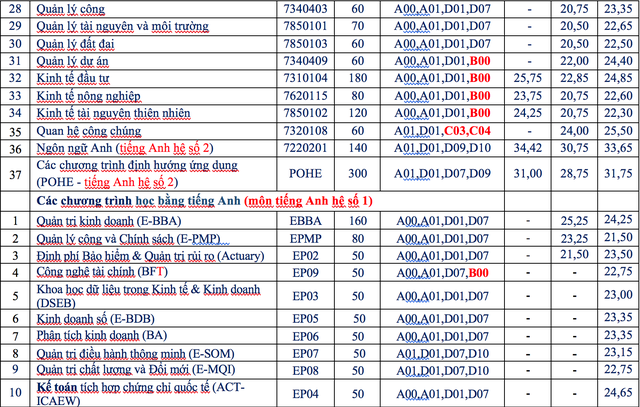 | 28 | Quản lý công | 7340403 | 60 | A00,A01,D01,D07 | - | 20,75 | 23,35 |
|---|---|---|---|---|---|---|---|
| 29 | Quản lý tài nguyên và môi trường | 7850101 | 70 | A00,A01,D01,D07 | - | 20,50 | 22,65 |
| 30 | Quản lý đất đai | 7850103 | 60 | A00,A01,D01,D07 | - | 20,50 | 22,50 |
| 31 | Quản lý dự án | 7340409 | 60 | A00,A01,D01,B00 | - | 22,00 | 24,40 |
| 32 | Kinh tế đầu tư | 7310104 | 180 | A00,A01,D01,B00 | 25,75 | 22,85 | 24,85 |
| 33 | Kinh tế nông nghiệp | 7620115 | 80 | A00,A01,D01,B00 | 23,75 | 20,75 | 22,60 |
| 34 | Kinh tế tài nguyên thiên nhiên | 7850102 | 120 | A00,A01,D01,B00 | 24,25 | 20,75 | 22,30 |
| 35 | Quan hệ công chúng | 7320108 | 60 | A01,D01,C03,C04 | - | 24,00 | 25,50 |
| 36 | Ngôn ngữ Anh (tiếng Anh hệ số 2) | 7220201 | 140 | A01,D01,D09,D10 | 34,42 | 30,75 | 33,65 |
| 37 | Các chương trình định hướng ứng dụng (POHE - tiếng Anh hệ số 2) | POHE | 300 | A01,D01,D07,D09 | 31,00 | 28,75 | 31,75 |
| | Các chương trình học bằng tiếng Anh (môn tiếng Anh hệ số 1) | | | | | | |
| 1 | Quản trị kinh doanh (E-BBA) | EBBA | 160 | A00,A01,D01,D07 | - | 25,25 | 24,25 |
| 2 | Quản lý công và Chính sách (E-PMP) | EPMP | 80 | A00,A01,D01,D07 | - | 23,25 | 21,50 |
| 3 | Định phí Bảo hiểm & Quản trị rủi ro (Actuary) | EP02 | 50 | A00,A01,D01,D07 | - | 21,50 | 23,50 |
| 4 | Công nghệ tài chính (BFT) | EP09 | 50 | A00,A01,D07,B00 | - | - | 22,75 |
| 5 | Khoa học dữ liệu trong Kinh tế & Kinh doanh (DSEB) | EP03 | 50 | A00,A01,D01,D07 | - | - | 23,00 |
| 6 | Kinh doanh số (E-BDB) | EP05 | 50 | A00,A01,D01,D07 | - | - | 23,35 |
| 7 | Phân tích kinh doanh (BA) | EP06 | 50 | A00,A01,D01,D07 | - | - | 23,35 |
| 8 | Quản trị điều hành thông minh (E-SOM) | EP07 | 50 | A01,D01,D07,D10 | - | - | 23,15 |
| 9 | Quản trị chất lượng và Đổi mới (E-MQI) | EP08 | 50 | A01,D01,D07,D10 | - | - | 22,75 |
| 10 | Kế toán tích hợp chứng chỉ quốc tế (ACT-ICAEW) | EP04 | 50 | A00,A01,D01,D07 | - | - | 24,65 |